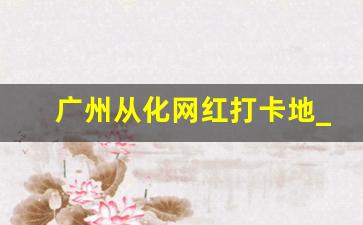 广州从化网红打卡地_